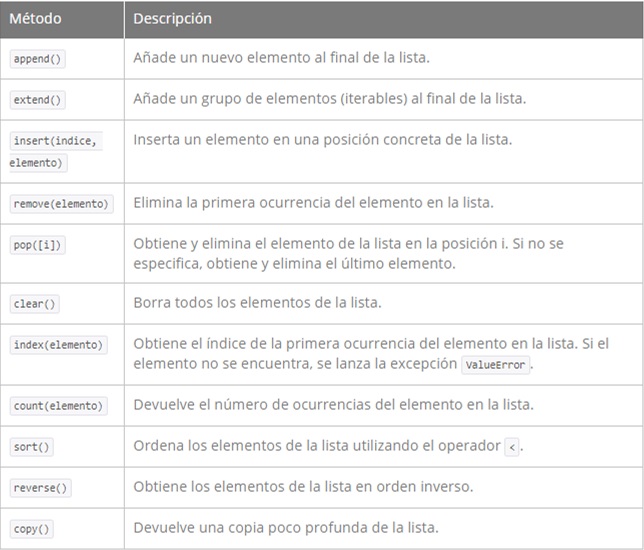 | Método | Descripción |
|---|---|
| append() | Añade un nuevo elemento al final de la lista. |
| extend() | Añade un grupo de elementos (iterables) al final de la lista. |
| insert(indice, elemento) | Inserta un elemento en una posición concreta de la lista. |
| remove(elemento) | Elimina la primera ocurrencia del elemento en la lista. |
| pop([i]) | Obtiene y elimina el elemento de la lista en la posición i. Si no se especifica, obtiene y elimina el último elemento. |
| clear() | Borra todos los elementos de la lista. |
| index(elemento) | Obtiene el índice de la primera ocurrencia del elemento en la lista. Si el elemento no se encuentra, se lanza la excepción ValueError. |
| count(elemento) | Devuelve el número de ocurrencias del elemento en la lista. |
| sort() | Ordena los elementos de la lista utilizando el operador <. |
| reverse() | Obtiene los elementos de la lista en orden inverso. |
| copy() | Devuelve una copia poco profunda de la lista. |